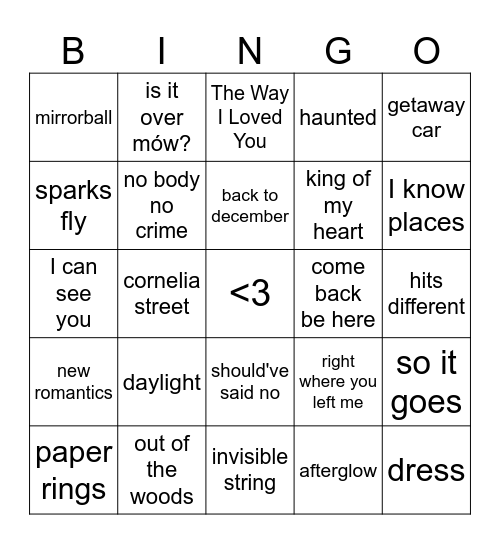 | B | I | N | G | O |
|---|---|---|---|---|
| mirrorball | is it over mów? | The Way I Loved You | haunted | getaway car |
| sparks fly | no body no crime | back to december | king of my heart | I know places |
| I can see you | cornelia street | <3 | come back be here | hits different |
| new romantics | daylight | should've said no | right where you left me | so it goes |
| paper rings | out of the woods | invisible string | afterglow | dress |